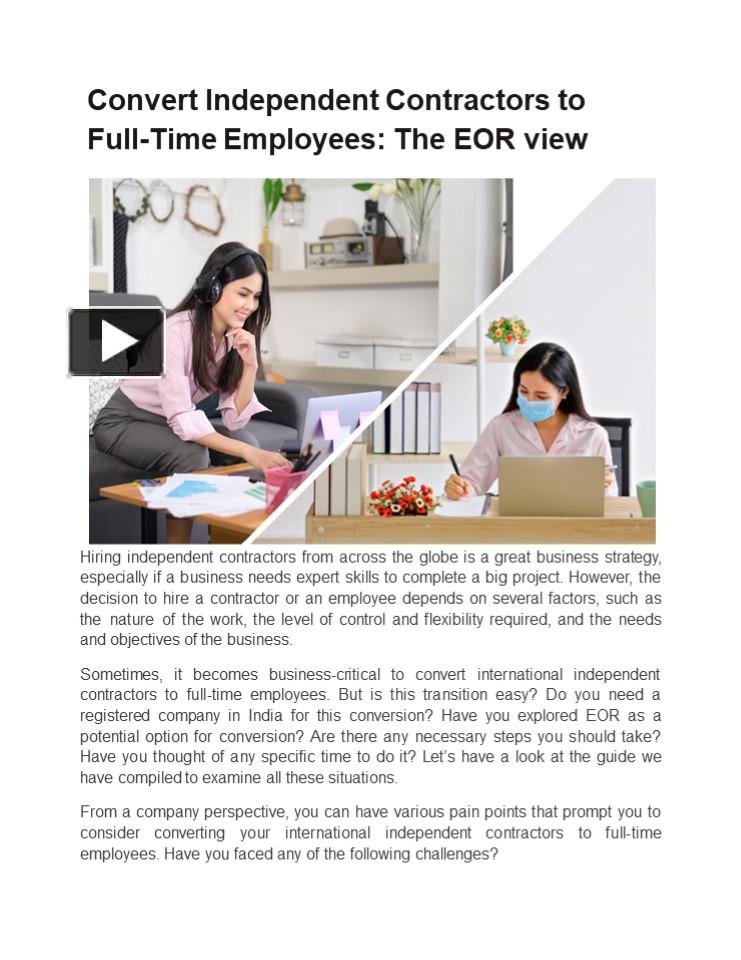 Convert Independent Contractors to Full-Time Employees: The EOR view

Hiring independent contractors from across the globe is a great business strategy, especially if a business needs expert skills to complete a big project. However, the decision to hire a contractor or an employee depends on several factors, such as the nature of the work, the level of control and flexibility required, and the needs and objectives of the business.

Sometimes, it becomes business-critical to convert international independent contractors to full-time employees. But is this transition easy? Do you need a registered company in India for this conversion? Have you explored EOR as a potential option for conversion? Are there any necessary steps you should take? Have you thought of any specific time to do it? Let's have a look at the guide we have compiled to examine all these situations.

From a company perspective, you can have various pain points that prompt you to consider converting your international independent contractors to full-time employees. Have you faced any of the following challenges?